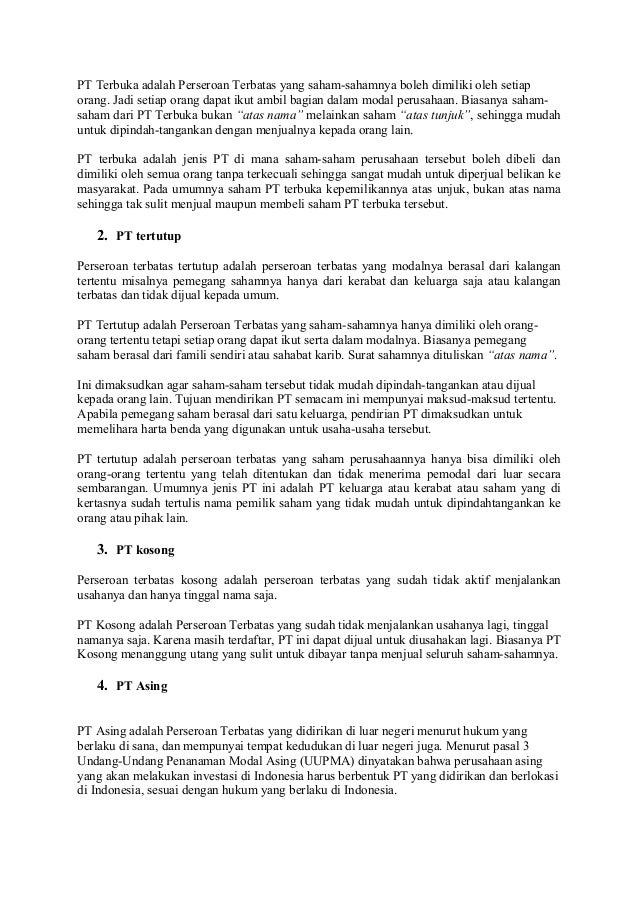 PT Terbuka adalah Perseroan Terbatas yang saham-sahamnya boleh dimiliki oleh setiap orang. Jadi setiap orang dapat ikut ambil bagian dalam modal perusahaan. Biasanya saham-saham dari PT Terbuka bukan "atas nama" melainkan saham "atas tunjuk", sehingga mudah untuk dipindah-tangankan dengan menjualnya kepada orang lain.

PT terbuka adalah jenis PT di mana saham-saham perusahaan tersebut boleh dibeli dan dimiliki oleh semua orang tanpa terkecuali sehingga sangat mudah untuk diperjual belikan ke masyarakat. Pada umumnya saham PT terbuka kepemilikannya atas unjuk, bukan atas nama sehingga tak sulit menjual maupun membeli saham PT terbuka tersebut.

2. PT tertutup

Perseroan terbatas tertutup adalah perseroan terbatas yang modalnya berasal dari kalangan tertentu misalnya pemegang sahamnya hanya dari kerabat dan keluarga saja atau kalangan terbatas dan tidak dijual kepada umum.

PT Tertutup adalah Perseroan Terbatas yang saham-sahamnya hanya dimiliki oleh orang-orang tertentu tetapi setiap orang dapat ikut serta dalam modalnya. Biasanya pemegang saham berasal dari famili sendiri atau sahabat karib. Surat sahamnya dituliskan "atas nama".

Ini dimaksudkan agar saham-saham tersebut tidak mudah dipindah-tangankan atau dijual kepada orang lain. Tujuan mendirikan PT semacam ini mempunyai maksud-maksud tertentu. Apabila pemegang saham berasal dari satu keluarga, pendirian PT dimaksudkan untuk memelihara harta benda yang digunakan untuk usaha-usaha tersebut.

PT tertutup adalah perseroan terbatas yang saham perusahaannya hanya bisa dimiliki oleh orang-orang tertentu yang telah ditentukan dan tidak menerima pemodal dari luar secara sembarangan. Umumnya jenis PT ini adalah PT keluarga atau kerabat atau saham yang di kertasnya sudah tertulis nama pemilik saham yang tidak mudah untuk dipindahtangankan ke orang atau pihak lain.

3. PT kosong

Perseroan terbatas kosong adalah perseroan terbatas yang sudah tidak aktif menjalankan usahanya dan hanya tinggal nama saja.

PT Kosong adalah Perseroan Terbatas yang sudah tidak menjalankan usahanya lagi, tinggal namanya saja. Karena masih terdaftar, PT ini dapat dijual untuk diusahakan lagi. Biasanya PT Kosong menanggung utang yang sulit untuk dibayar tanpa menjual seluruh saham-sahamnya.

4. PT Asing

PT Asing adalah Perseroan Terbatas yang didirikan di luar negeri menurut hukum yang berlaku di sana, dan mempunyai tempat kedudukan di luar negeri juga. Menurut pasal 3 Undang-Undang Penanaman Modal Asing (UUPMA) dinyatakan bahwa perusahaan asing yang akan melakukan investasi di Indonesia harus berbentuk PT yang didirikan dan berlokasi di Indonesia, sesuai dengan hukum yang berlaku di Indonesia.